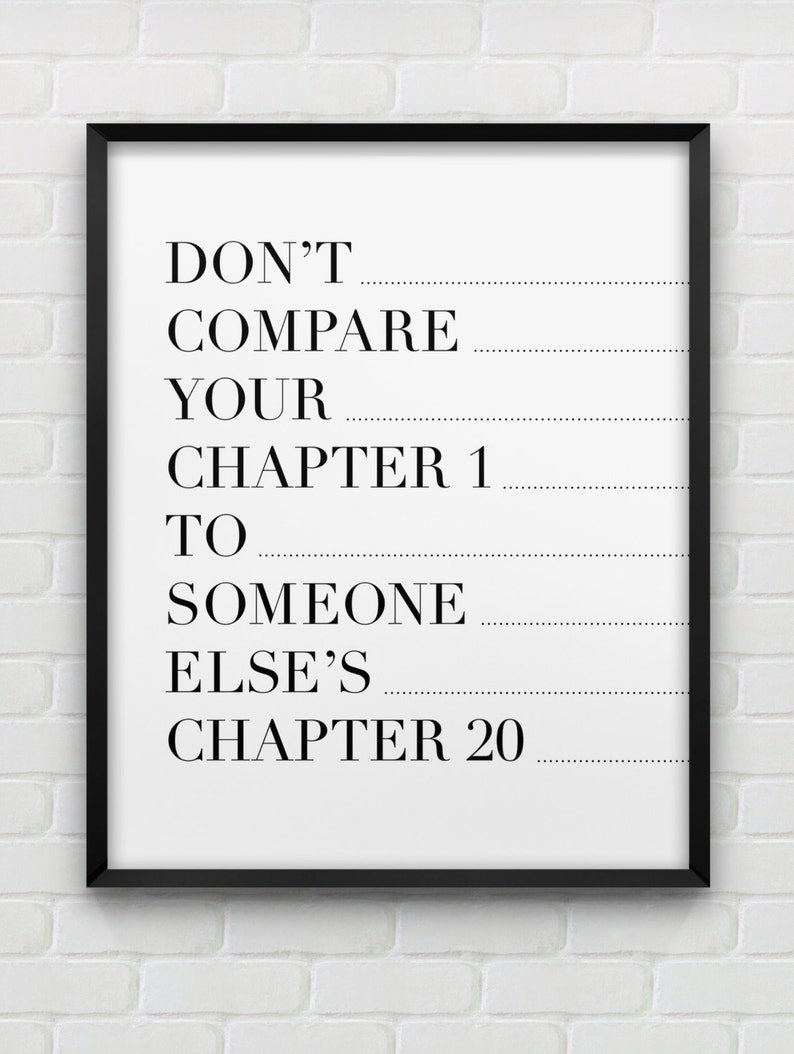 DON'T
COMPARE
YOUR
CHAPTER 1
TO
SOMEONE
ELSE'S
CHAPTER 20